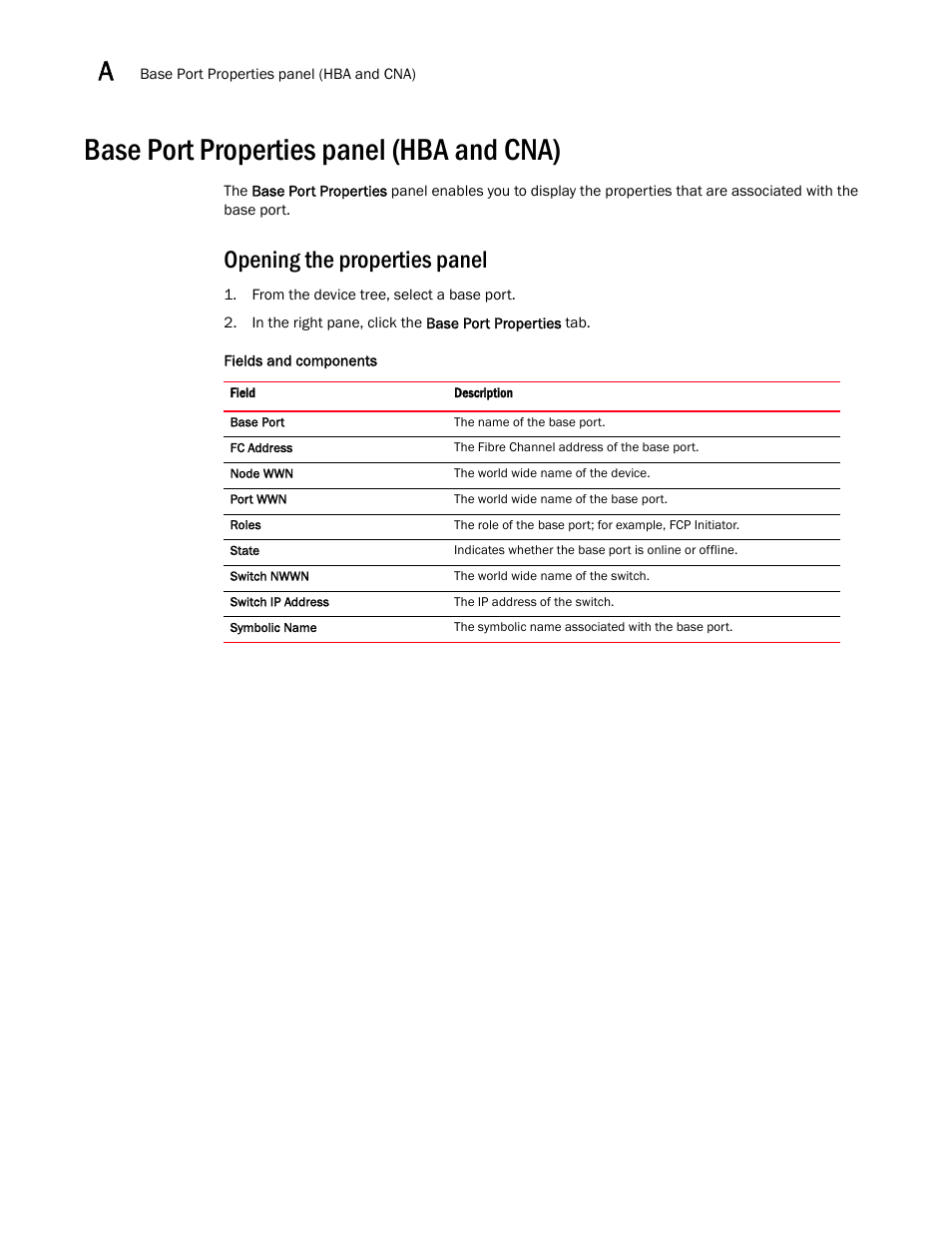 A Base Port Properties panel (HBA and CNA)

Base Port Properties panel (HBA and CNA)

The Base Port Properties panel enables you to display the properties that are associated with the base port.

Opening the properties panel

1. From the device tree, select a base port.

2. In the right pane, click the Base Port Properties tab.

Fields and components

| Field | Description |
|---|---|
| Base Port | The name of the base port. |
| FC Address | The Fibre Channel address of the base port. |
| Node WWN | The world wide name of the device. |
| Port WWN | The world wide name of the base port. |
| Roles | The role of the base port; for example, FCP Initiator. |
| State | Indicates whether the base port is online or offline. |
| Switch NWWN | The world wide name of the switch. |
| Switch IP Address | The IP address of the switch. |
| Symbolic Name | The symbolic name associated with the base port. |